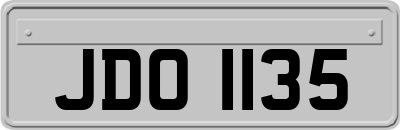 JDO 1135